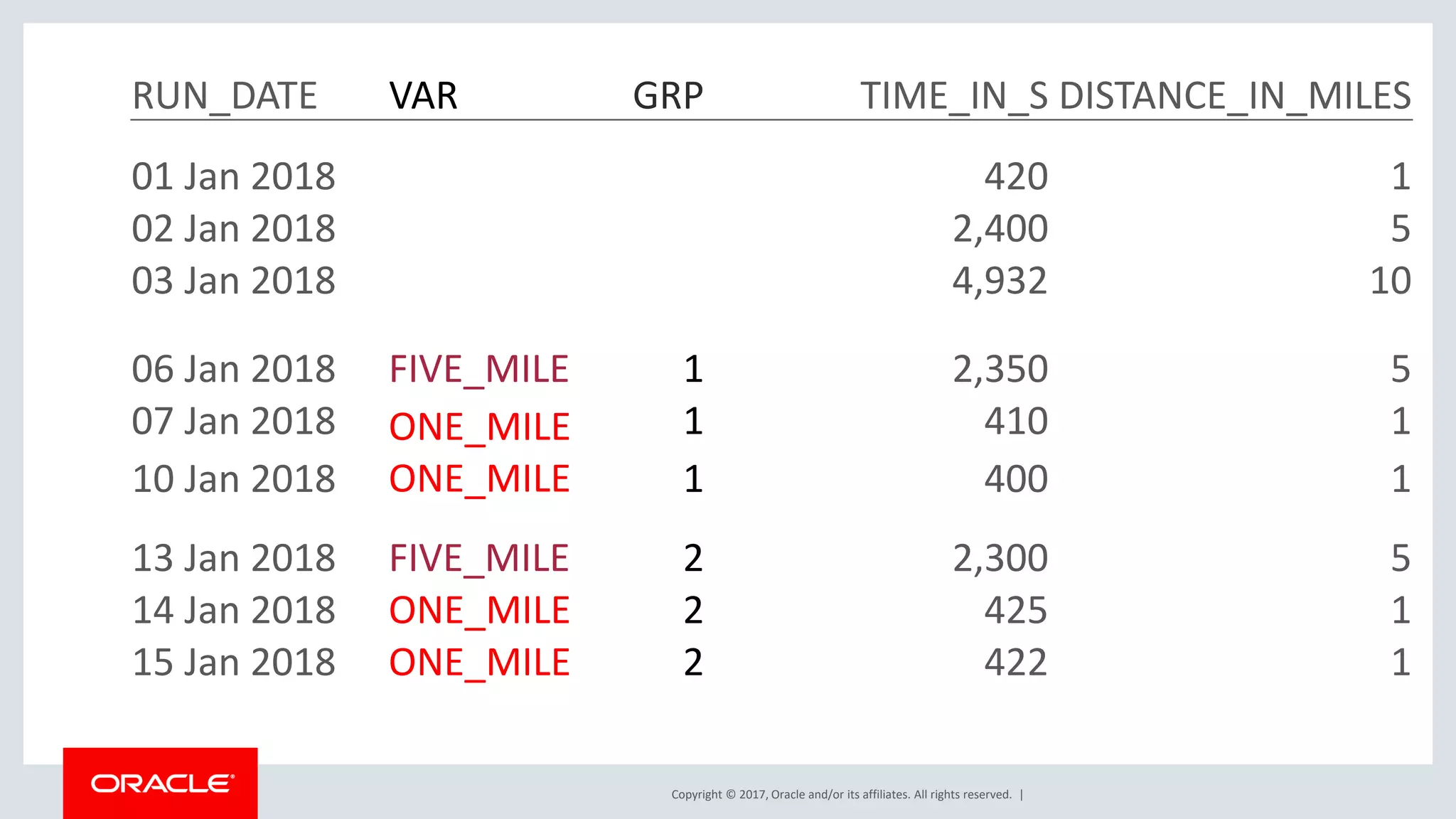 | RUN_DATE | VAR | GRP | TIME_IN_S | DISTANCE_IN_MILES |
|---|---|---|---|---|
| 01 Jan 2018 | | | 420 | 1 |
| 02 Jan 2018 | | | 2,400 | 5 |
| 03 Jan 2018 | | | 4,932 | 10 |
| 06 Jan 2018 | FIVE_MILE | 1 | 2,350 | 5 |
| 07 Jan 2018 | ONE_MILE | 1 | 410 | 1 |
| 10 Jan 2018 | ONE_MILE | 1 | 400 | 1 |
| 13 Jan 2018 | FIVE_MILE | 2 | 2,300 | 5 |
| 14 Jan 2018 | ONE_MILE | 2 | 425 | 1 |
| 15 Jan 2018 | ONE_MILE | 2 | 422 | 1 |

ORACLE®

Copyright © 2017, Oracle and/or its affiliates. All rights reserved. |